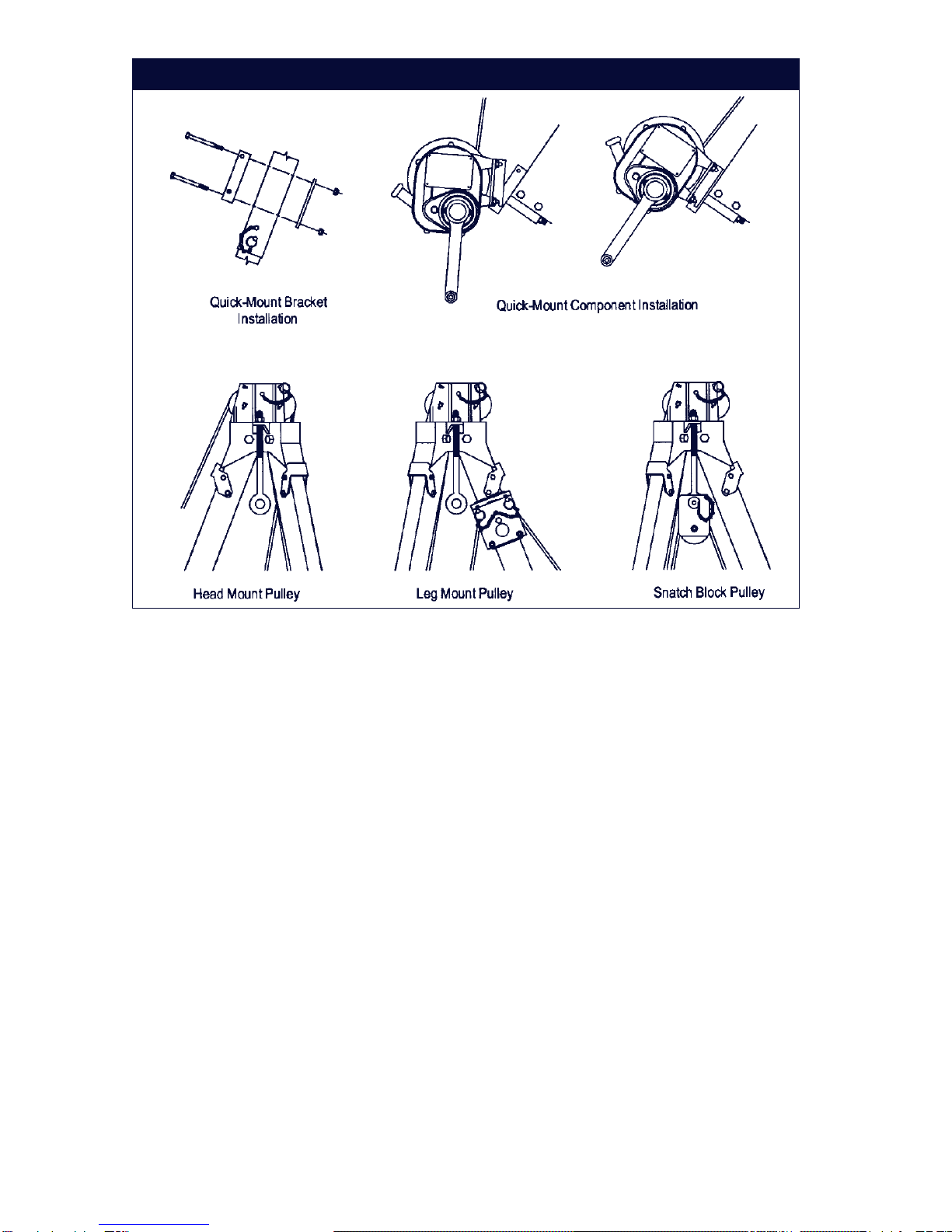 Quick-Mount Bracket Installation

Quick-Mount Component Installation

Head Mount Pulley

Leg Mount Pulley

Snatch Block Pulley